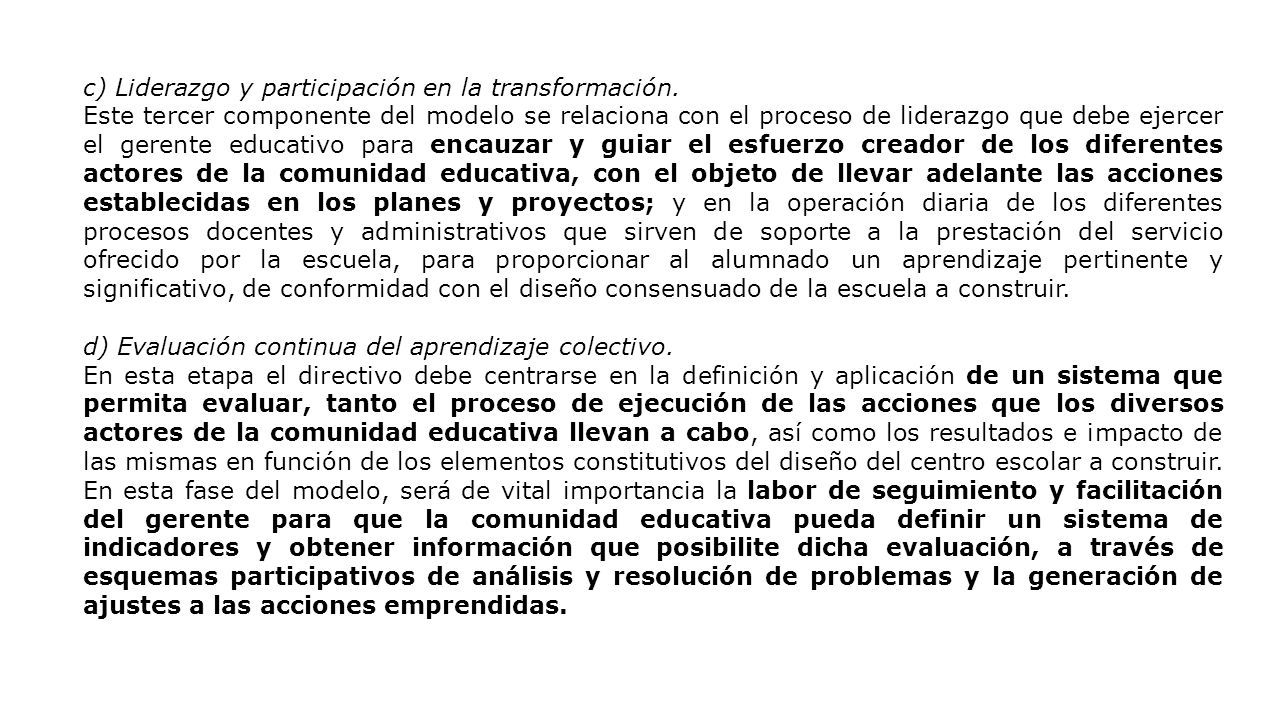 c) Liderazgo y participación en la transformación.
Este tercer componente del modelo se relaciona con el proceso de liderazgo que debe ejercer el gerente educativo para encauzar y guiar el esfuerzo creador de los diferentes actores de la comunidad educativa, con el objeto de llevar adelante las acciones establecidas en los planes y proyectos; y en la operación diaria de los diferentes procesos docentes y administrativos que sirven de soporte a la prestación del servicio ofrecido por la escuela, para proporcionar al alumnado un aprendizaje pertinente y significativo, de conformidad con el diseño consensuado de la escuela a construir.

d) Evaluación continua del aprendizaje colectivo.
En esta etapa el directivo debe centrarse en la definición y aplicación de un sistema que permita evaluar, tanto el proceso de ejecución de las acciones que los diversos actores de la comunidad educativa llevan a cabo, así como los resultados e impacto de las mismas en función de los elementos constitutivos del diseño del centro escolar a construir. En esta fase del modelo, será de vital importancia la labor de seguimiento y facilitación del gerente para que la comunidad educativa pueda definir un sistema de indicadores y obtener información que posibilite dicha evaluación, a través de esquemas participativos de análisis y resolución de problemas y la generación de ajustes a las acciones emprendidas.